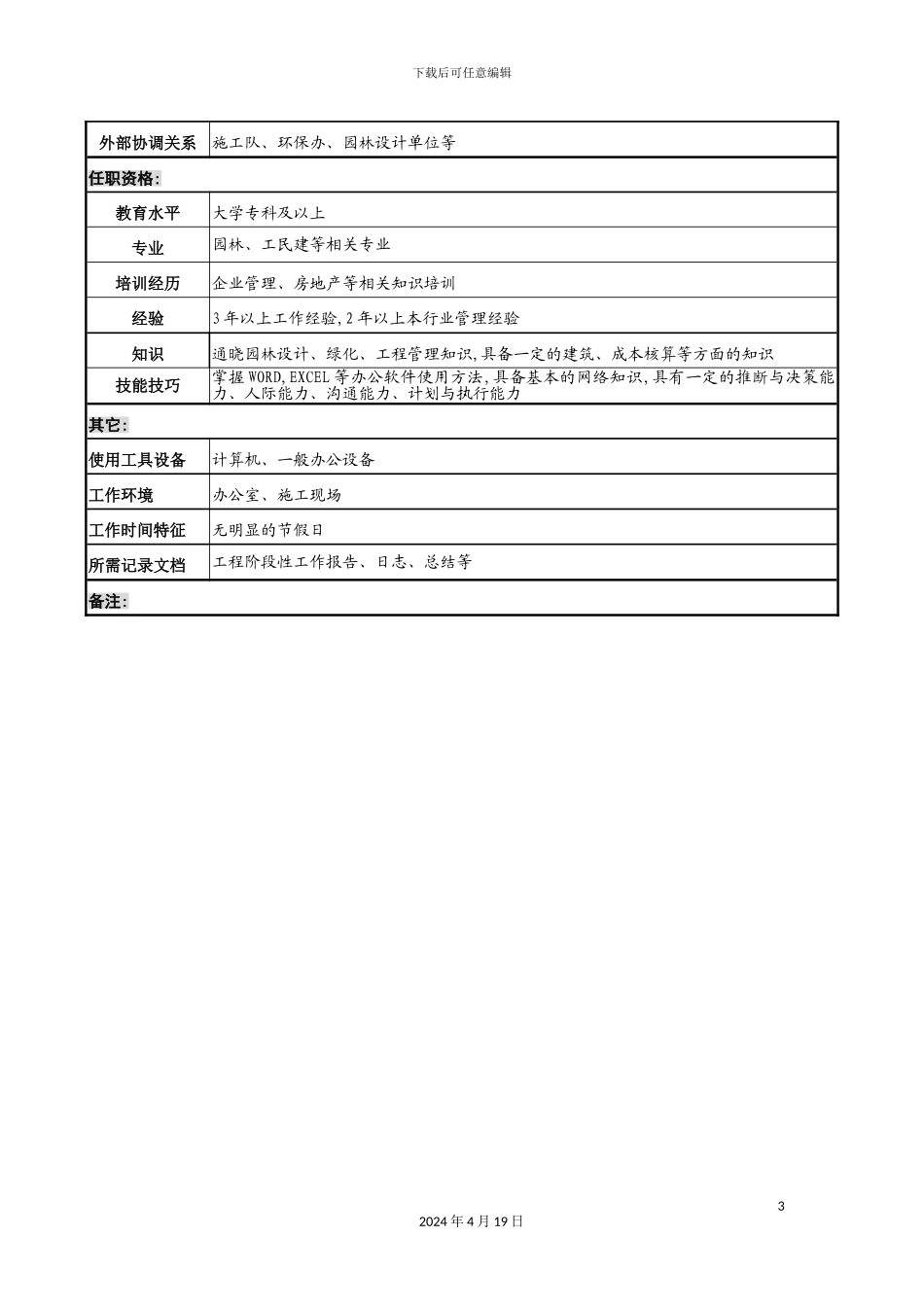 下载后可任意编辑

| 外部协调关系 | 施工队、环保办、园林设计单位等 |
|---|---|
| 任职资格: | |
| 教育水平 | 大学专科及以上 |
| 专业 | 园林、工民建等相关专业 |
| 培训经历 | 企业管理、房地产等相关知识培训 |
| 经验 | 3年以上工作经验,2年以上本行业管理经验 |
| 知识 | 通晓园林设计、绿化、工程管理知识,具备一定的建筑、成本核算等方面的知识 |
| 技能技巧 | 掌握WORD,EXCEL等办公软件使用方法,具备基本的网络知识,具有一定的推断与决策能力、人际能力、沟通能力、计划与执行能力 |
| 其它: | |
| 使用工具设备 | 计算机、一般办公设备 |
| 工作环境 | 办公室、施工现场 |
| 工作时间特征 | 无明显的节假日 |
| 所需记录文档 | 工程阶段性工作报告、日志、总结等 |
| 备注: | |

3

2024年4月19日